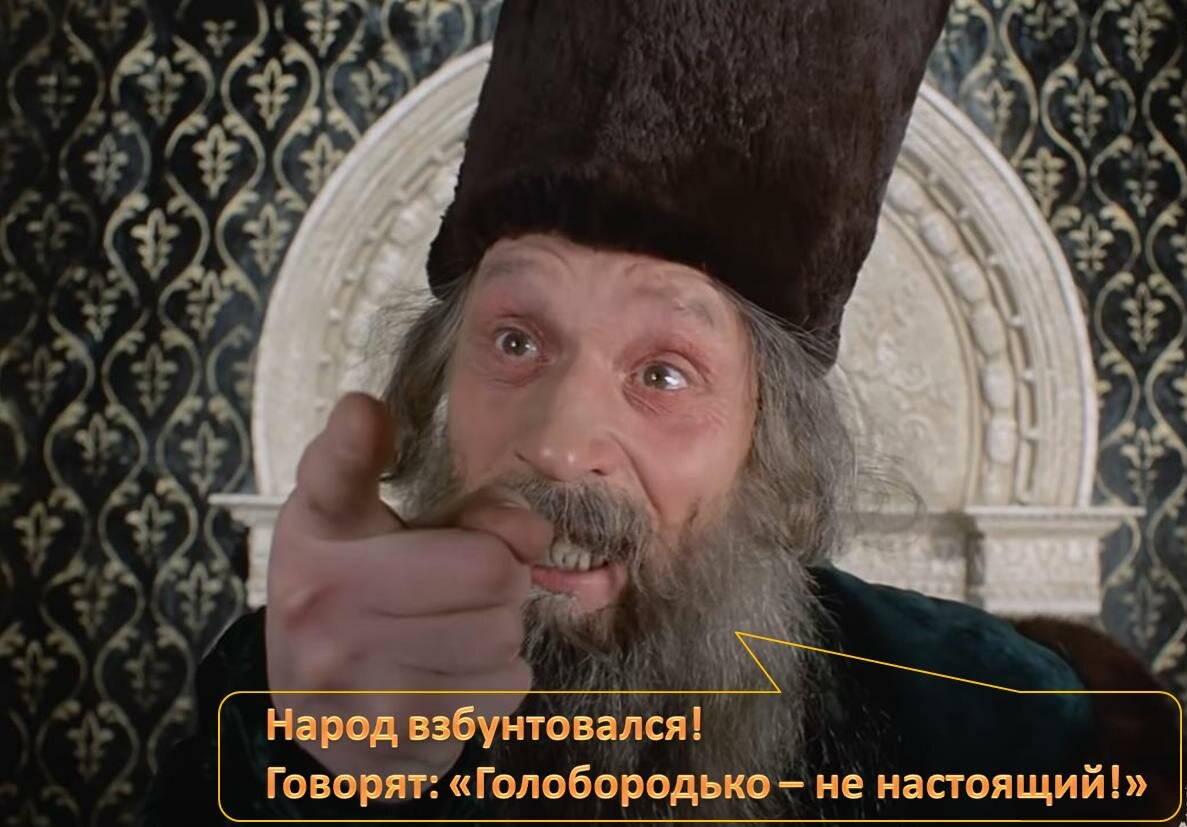 Народ взбунтовался!
Говорят: «Голобородько – не настоящий!»